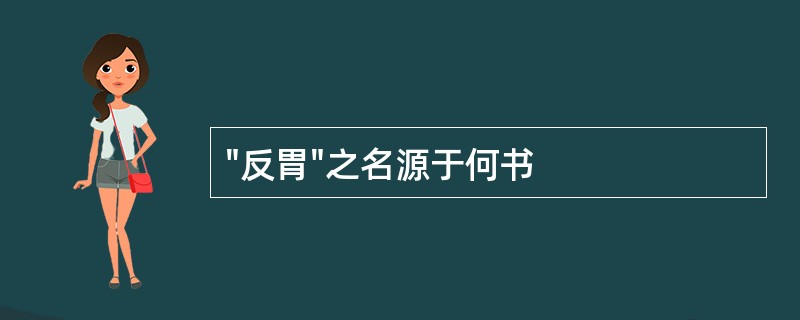 "反胃"之名源于何书